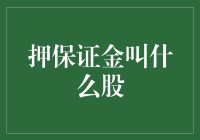 押保证金叫什么股